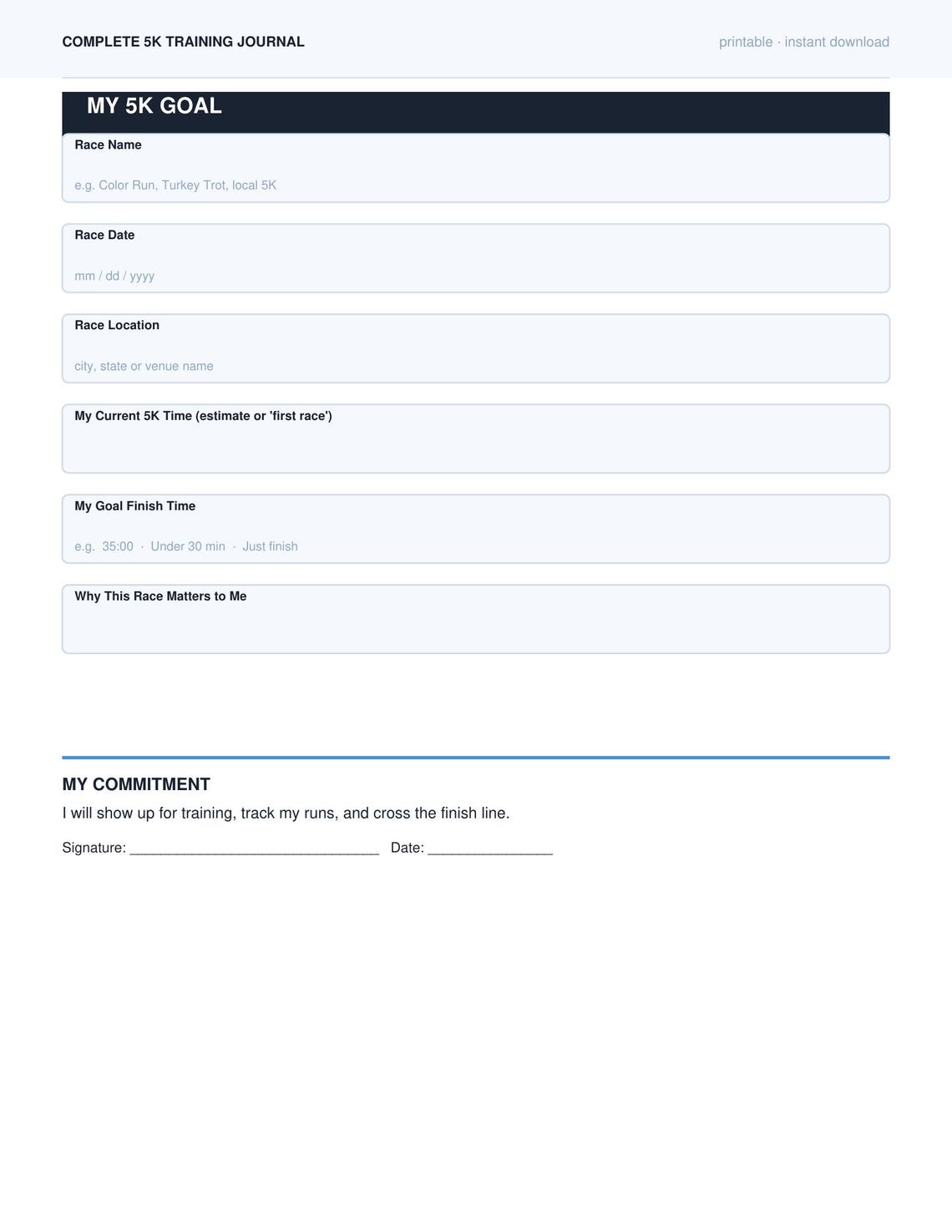 COMPLETE 5K TRAINING JOURNAL

printable · instant download

MY 5K GOAL

Race Name

e.g. Color Run, Turkey Trot, local 5K

Race Date

mm / dd / yyyy

Race Location

city, state or venue name

My Current 5K Time (estimate or 'first race')

My Goal Finish Time

e.g. 35:00 · Under 30 min · Just finish

Why This Race Matters to Me

MY COMMITMENT

I will show up for training, track my runs, and cross the finish line.

Signature: ____ Date: ____